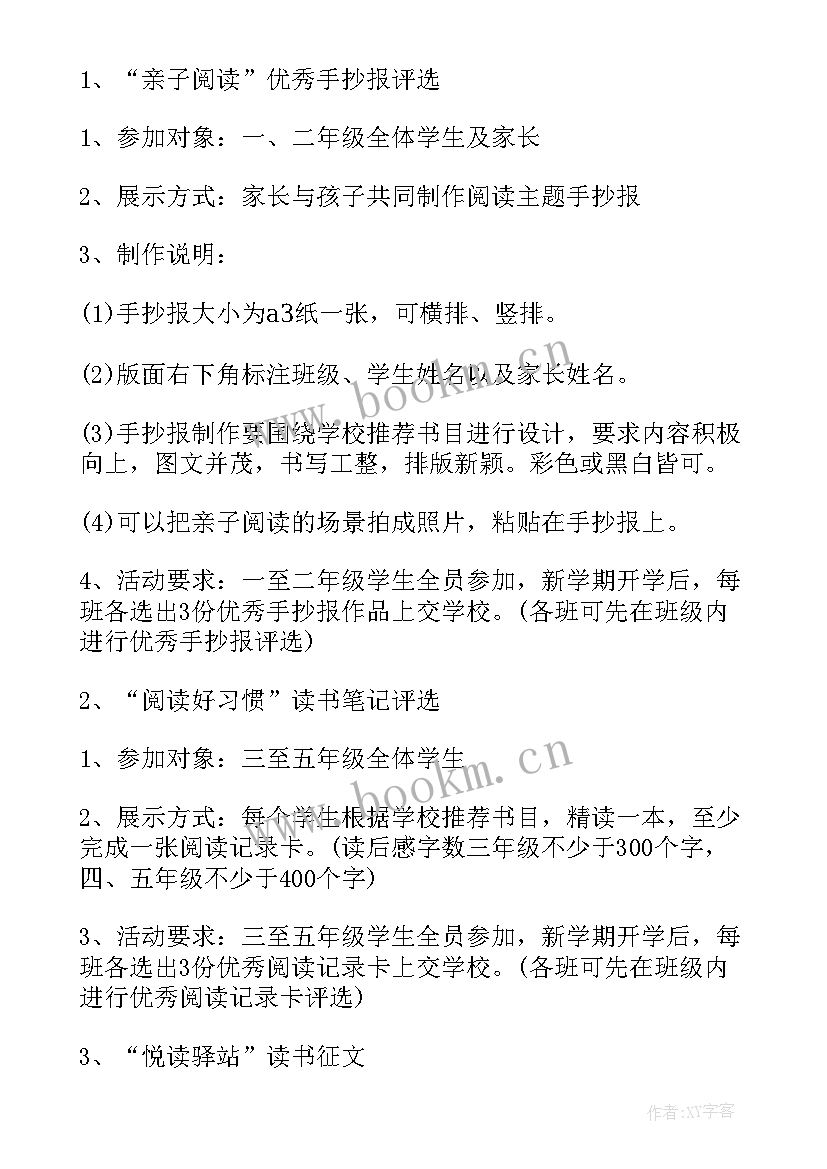 1、“亲子阅读”优秀手抄报评选

1、参加对象：一、二年级全体学生及家长

2、展示方式：家长与孩子共同制作阅读主题手抄报

3、制作说明：

(1)手抄报大小为a3纸一张，可横排、竖排。

(2)版面右下角标注班级、学生姓名以及家长姓名。

(3)手抄报制作要围绕学校推荐书目进行设计，要求内容积极向上，图文并茂，书写工整，排版新颖。彩色或黑白皆可。

(4)可以把亲子阅读的场景拍成照片，粘贴在手抄报上。

4、活动要求：一至二年级学生全员参加，新学期开学后，每班各选出3份优秀手抄报作品上交学校。(各班可先在班级内进行优秀手抄报评选)

2、“阅读好习惯”读书笔记评选

1、参加对象：三至五年级全体学生

2、展示方式：每个学生根据学校推荐书目，精读一本，至少完成一张阅读记录卡。(读后感字数三年级不少于300个字，四、五年级不少于400个字)

3、活动要求：三至五年级学生全员参加，新学期开学后，每班各选出3份优秀阅读记录卡上交学校。(各班可先在班级内进行优秀阅读记录卡评选)

3、“悦读驿站”读书征文

www.bookm.cn

www.bookm.cn

作者:XY字客